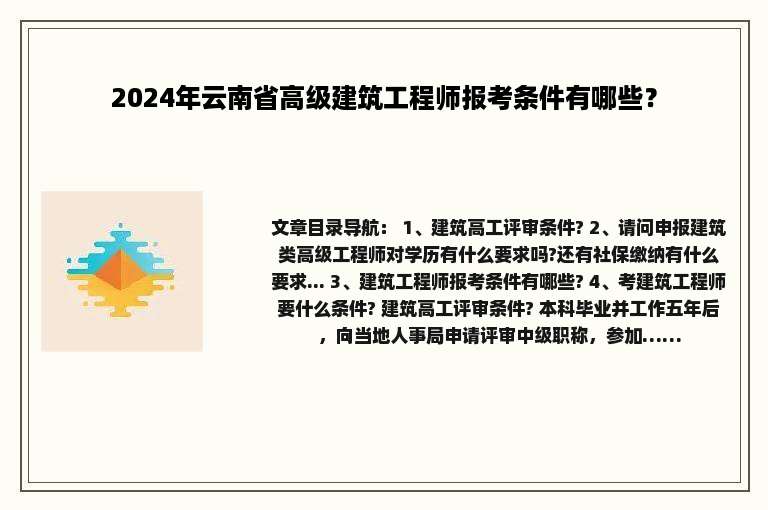 2024年云南省高级建筑工程师报考条件有哪些？

文章目录导航： 1、建筑高工评审条件? 2、请问申报建筑类高级工程师对学历有什么要求吗?还有社保缴纳有什么要求... 3、建筑工程师报考条件有哪些? 4、考建筑工程师要什么条件? 建筑高工评审条件? 本科毕业并工作五年后，向当地人事局申请评审中级职称，参加......